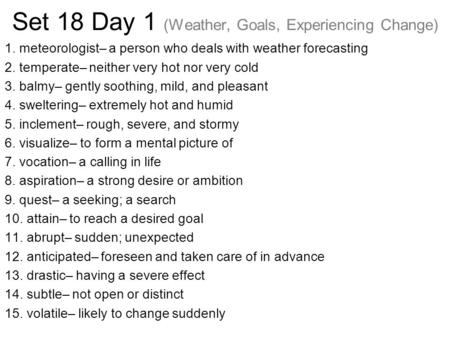 Set 18 Day 1 (Weather, Goals, Experiencing Change)

1. meteorologist– a person who deals with weather forecasting
2. temperate– neither very hot nor very cold
3. balmy– gently soothing, mild, and pleasant
4. sweltering– extremely hot and humid
5. inclement– rough, severe, and stormy
6. visualize– to form a mental picture of
7. vocation– a calling in life
8. aspiration– a strong desire or ambition
9. quest– a seeking; a search
10. attain– to reach a desired goal
11. abrupt– sudden; unexpected
12. anticipated– foreseen and taken care of in advance
13. drastic– having a severe effect
14. subtle– not open or distinct
15. volatile– likely to change suddenly